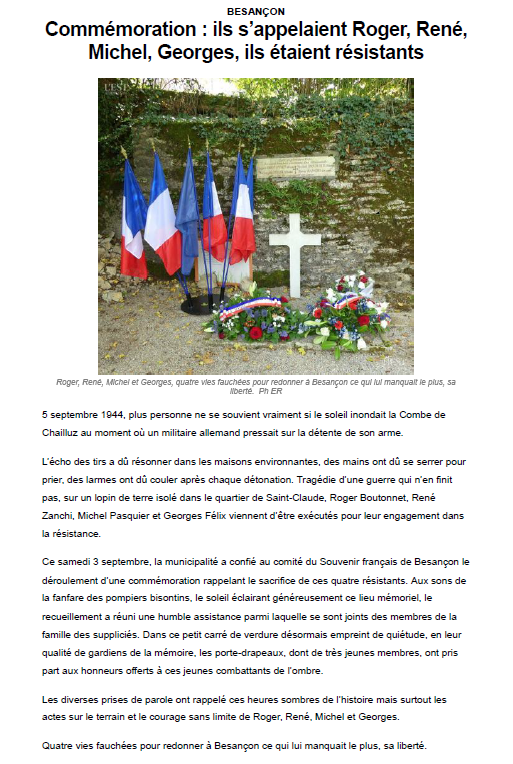 BESANÇON

Commémoration : ils s'appelaient Roger, René, Michel, Georges, ils étaient résistants

L'EST

Roger, René, Michel et Georges, quatre vies fauchées pour redonner à Besançon ce qui lui manquait le plus, sa liberté. Ph ER

5 septembre 1944, plus personne ne se souvient vraiment si le soleil inondait la Combe de Chailluz au moment où un militaire allemand pressait sur la détente de son arme.

L'écho des tirs a dû résonner dans les maisons environnantes, des mains ont dû se serrer pour prier, des larmes ont dû couler après chaque détonation. Tragédie d'une guerre qui n'en finit pas, sur un lopin de terre isolé dans le quartier de Saint-Claude, Roger Boutonnet, René Zanchi, Michel Pasquier et Georges Félix viennent d'être exécutés pour leur engagement dans la résistance.

Ce samedi 3 septembre, la municipalité a confié au comité du Souvenir français de Besançon le déroulement d'une commémoration rappelant le sacrifice de ces quatre résistants. Aux sons de la fanfare des pompiers bisontins, le soleil éclairant généreusement ce lieu mémoriel, le recueillement a réuni une humble assistance parmi laquelle se sont joints des membres de la famille des suppliciés. Dans ce petit carré de verdure désormais empreint de quiétude, en leur qualité de gardiens de la mémoire, les porte-drapeaux, dont de très jeunes membres, ont pris part aux honneurs offerts à ces jeunes combattants de l'ombre.

Les diverses prises de parole ont rappelé ces heures sombres de l'histoire mais surtout les actes sur le terrain et le courage sans limite de Roger, René, Michel et Georges.

Quatre vies fauchées pour redonner à Besançon ce qui lui manquait le plus, sa liberté.